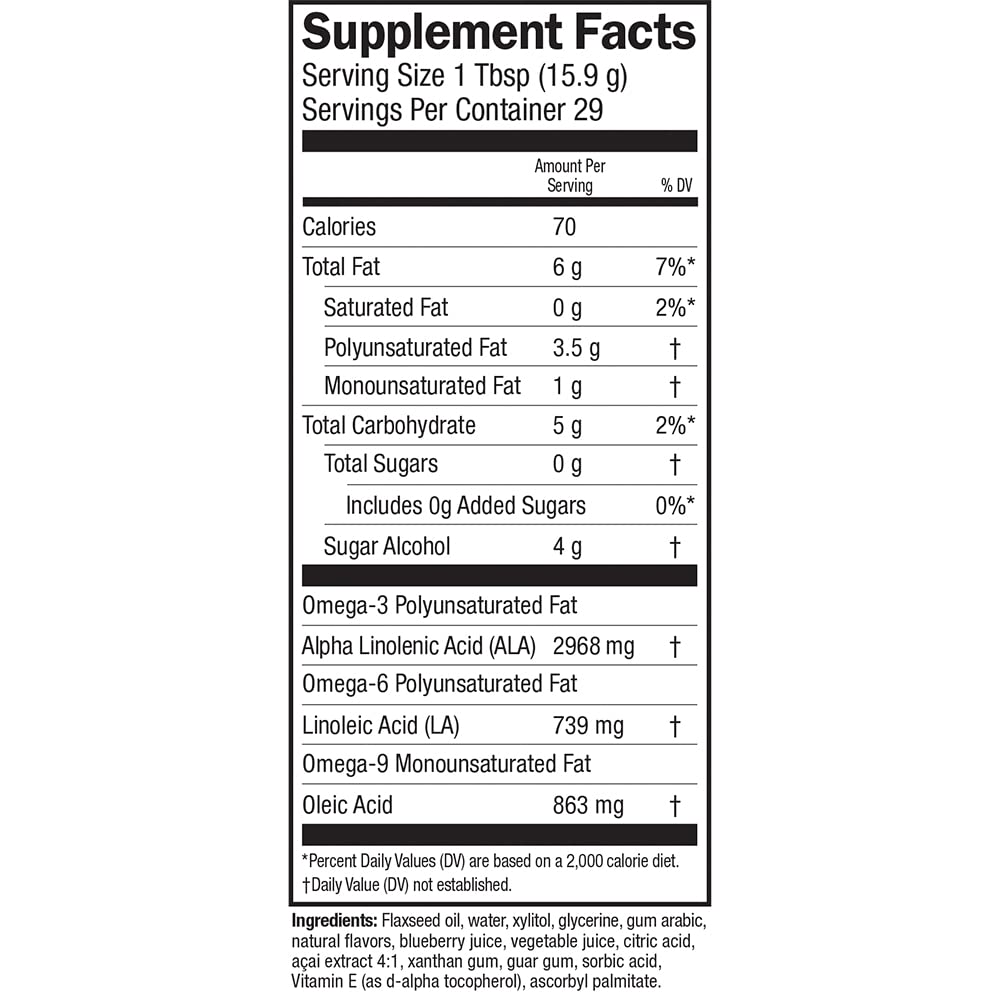 Supplement Facts
Serving Size 1 Tbsp (15.9 g)
Servings Per Container 29

| | Amount Per Serving | % DV |
|---|---|---|
| Calories | 70 | |
| Total Fat | 6 g | 7%* |
| Saturated Fat | 0 g | 2%* |
| Polyunsaturated Fat | 3.5 g | † |
| Monounsaturated Fat | 1 g | † |
| Total Carbohydrate | 5 g | 2%* |
| Total Sugars | 0 g | † |
| Includes 0g Added Sugars | | 0%* |
| Sugar Alcohol | 4 g | † |
| Omega-3 Polyunsaturated Fat | | |
| Alpha Linolenic Acid (ALA) | 2968 mg | † |
| Omega-6 Polyunsaturated Fat | | |
| Linoleic Acid (LA) | 739 mg | † |
| Omega-9 Monounsaturated Fat | | |
| Oleic Acid | 863 mg | † |

*Percent Daily Values (DV) are based on a 2,000 calorie diet.
†Daily Value (DV) not established.

Ingredients: Flaxseed oil, water, xylitol, glycerine, gum arabic, natural flavors, blueberry juice, vegetable juice, citric acid, açai extract 4:1, xanthan gum, guar gum, sorbic acid, Vitamin E (as d-alpha tocopherol), ascorbyl palmitate.